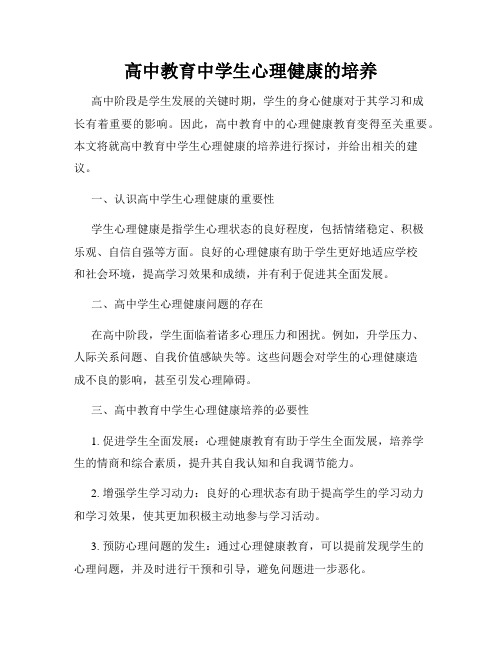 高中教育中学生心理健康的培养

高中阶段是学生发展的关键时期，学生的身心健康对于其学习和成长有着重要的影响。因此，高中教育中的心理健康教育变得至关重要。本文将就高中教育中学生心理健康的培养进行探讨，并给出相关的建议。

一、认识高中学生心理健康的重要性

学生心理健康是指学生心理状态的良好程度，包括情绪稳定、积极乐观、自信自强等方面。良好的心理健康有助于学生更好地适应学校和社会环境，提高学习效果和成绩，并有利于促进其全面发展。

二、高中学生心理健康问题的存在

在高中阶段，学生面临着诸多心理压力和困扰。例如，升学压力、人际关系问题、自我价值感缺失等。这些问题会对学生的心理健康造成不良的影响，甚至引发心理障碍。

三、高中教育中学生心理健康培养的必要性

1. 促进学生全面发展：心理健康教育有助于学生全面发展，培养学生的情商和综合素质，提升其自我认知和自我调节能力。

2. 增强学生学习动力：良好的心理状态有助于提高学生的学习动力和学习效果，使其更加积极主动地参与学习活动。

3. 预防心理问题的发生：通过心理健康教育，可以提前发现学生的心理问题，并及时进行干预和引导，避免问题进一步恶化。